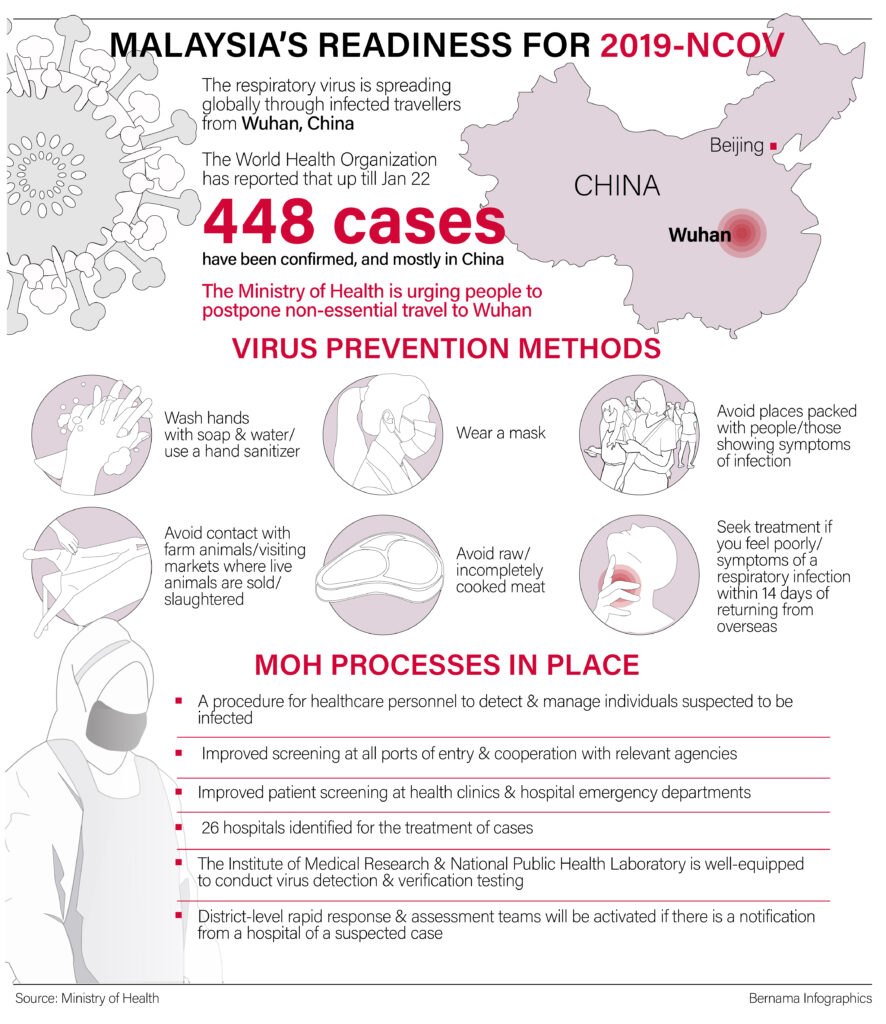 MALAYSIA'S READINESS FOR 2019-NCOV

The respiratory virus is spreading globally through infected travellers from Wuhan, China

The World Health Organization has reported that up till Jan 22

448 cases

have been confirmed, and mostly in China

The Ministry of Health is urging people to postpone non-essential travel to Wuhan

Beijing

CHINA

Wuhan

VIRUS PREVENTION METHODS

Wash hands with soap & water/ use a hand sanitizer

Wear a mask

Avoid places packed with people/those showing symptoms of infection

Avoid contact with farm animals/visiting markets where live animals are sold/ slaughtered

Avoid raw/ incompletely cooked meat

Seek treatment if you feel poorly/ symptoms of a respiratory infection within 14 days of returning from overseas

MOH PROCESSES IN PLACE

A procedure for healthcare personnel to detect & manage individuals suspected to be infected

Improved screening at all ports of entry & cooperation with relevant agencies

Improved patient screening at health clinics & hospital emergency departments

26 hospitals identified for the treatment of cases

The Institute of Medical Research & National Public Health Laboratory is well-equipped to conduct virus detection & verification testing

District-level rapid response & assessment teams will be activated if there is a notification from a hospital of a suspected case

Source: Ministry of Health

Bernama Infographics